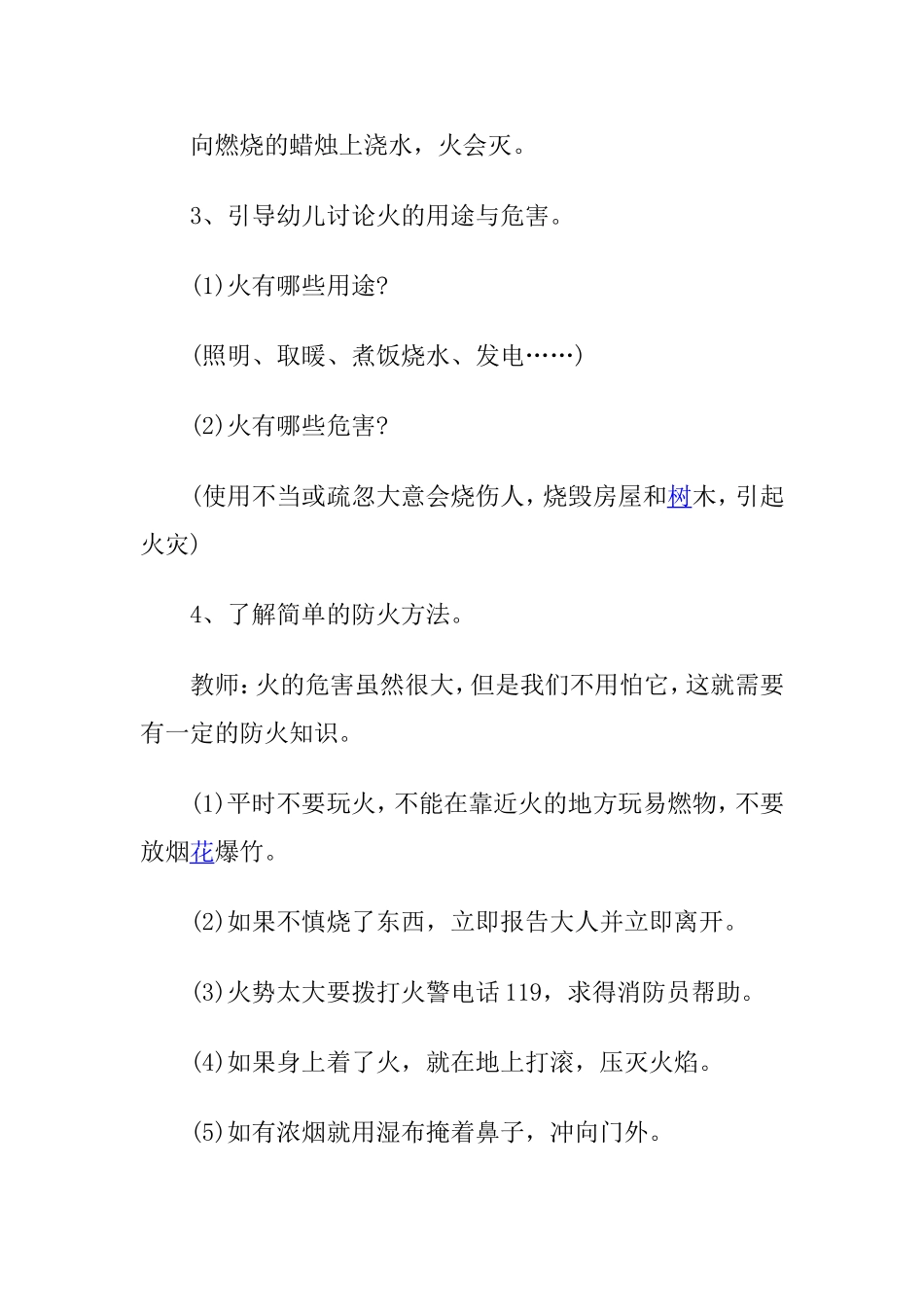 向燃烧的蜡烛上浇水，火会灭。

3、引导幼儿讨论火的用途与危害。

(1)火有哪些用途?

(照明、取暖、煮饭烧水、发电……)

(2)火有哪些危害?

(使用不当或疏忽大意会烧伤人，烧毁房屋和树木，引起火灾)

4、了解简单的防火方法。

教师：火的危害虽然很大，但是我们不用怕它，这就需要有一定的防火知识。

(1)平时不要玩火，不能在靠近火的地方玩易燃物，不要放烟花爆竹。

(2)如果不慎烧了东西，立即报告大人并立即离开。

(3)火势太大要拨打火警电话119，求得消防员帮助。

(4)如果身上着了火，就在地上打滚，压灭火焰。

(5)如有浓烟就用湿布掩着鼻子，冲向门外。